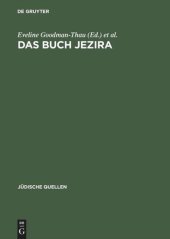 DE GRUYTER

Eveline Goodman-Thau (Ed.) et al.
DAS BUCH JEZIRA

JÜDISCHE QUELLEN

DE
G